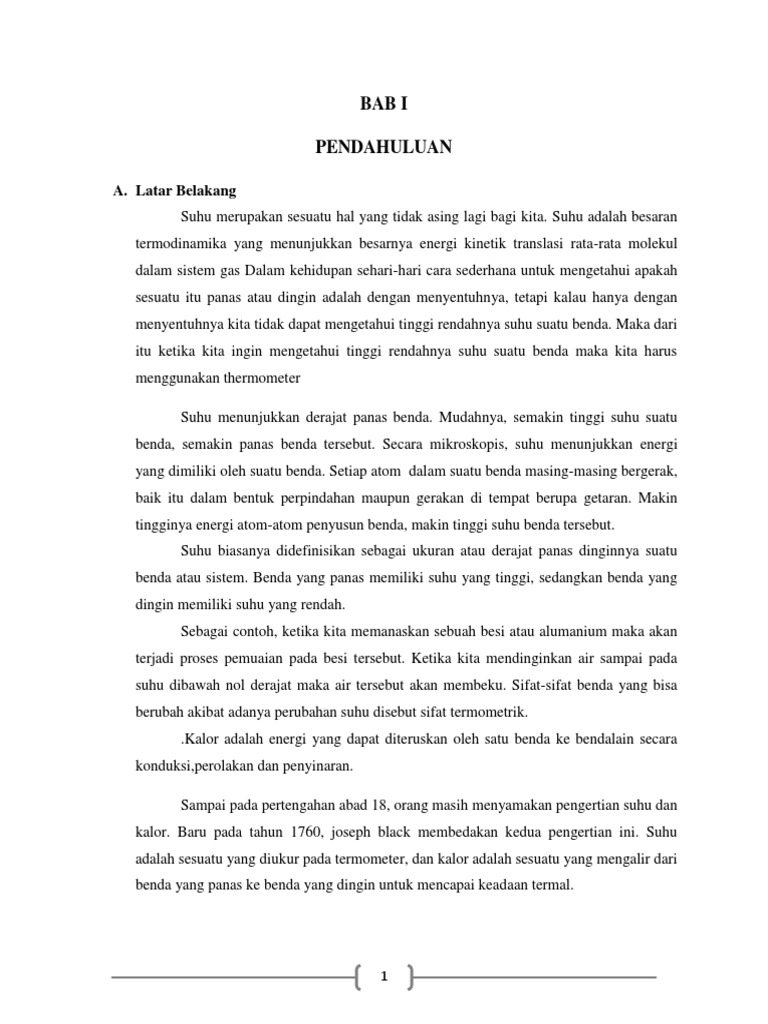 BAB I

PENDAHULUAN

A. Latar Belakang

Suhu merupakan sesuatu hal yang tidak asing lagi bagi kita. Suhu adalah besaran termodinamika yang menunjukkan besarnya energi kinetik translasi rata-rata molekul dalam sistem gas Dalam kehidupan sehari-hari cara sederhana untuk mengetahui apakah sesuatu itu panas atau dingin adalah dengan menyentuhnya, tetapi kalau hanya dengan menyentuhnya kita tidak dapat mengetahui tinggi rendahnya suhu suatu benda. Maka dari itu ketika kita ingin mengetahui tinggi rendahnya suhu suatu benda maka kita harus menggunakan thermometer

Suhu menunjukkan derajat panas benda. Mudahnya, semakin tinggi suhu suatu benda, semakin panas benda tersebut. Secara mikroskopis, suhu menunjukkan energi yang dimiliki oleh suatu benda. Setiap atom dalam suatu benda masing-masing bergerak, baik itu dalam bentuk perpindahan maupun gerakan di tempat berupa getaran. Makin tingginya energi atom-atom penyusun benda, makin tinggi suhu benda tersebut.

Suhu biasanya didefinisikan sebagai ukuran atau derajat panas dinginnya suatu benda atau sistem. Benda yang panas memiliki suhu yang tinggi, sedangkan benda yang dingin memiliki suhu yang rendah.

Sebagai contoh, ketika kita memanaskan sebuah besi atau alumanium maka akan terjadi proses pemuaian pada besi tersebut. Ketika kita mendinginkan air sampai pada suhu dibawah nol derajat maka air tersebut akan membeku. Sifat-sifat benda yang bisa berubah akibat adanya perubahan suhu disebut sifat termometrik.

.Kalor adalah energi yang dapat diteruskan oleh satu benda ke bendalain secara konduksi,perolakan dan penyinaran.

Sampai pada pertengahan abad 18, orang masih menyamakan pengertian suhu dan kalor. Baru pada tahun 1760, joseph black membedakan kedua pengertian ini. Suhu adalah sesuatu yang diukur pada termometer, dan kalor adalah sesuatu yang mengalir dari benda yang panas ke benda yang dingin untuk mencapai keadaan termal.

1